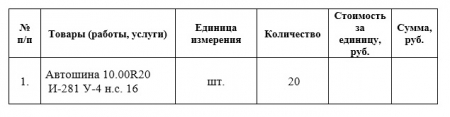 | № п/п | Товары (работы, услуги) | Единица измерения | Количество | Стоимость за единицу, руб. | Сумма, руб. |
|---|---|---|---|---|---|
| 1. | Автошина 10.00R20 И-281 У-4 н.с. 16 | шт. | 20 | | |